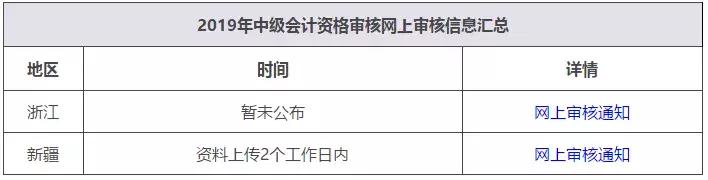 2019年中级会计资格审核网上审核信息汇总

| 地区 | 时间 | 详情 |
|---|---|---|
| 浙江 | 暂未公布 | 网上审核通知 |
| 新疆 | 资料上传2个工作日内 | 网上审核通知 |